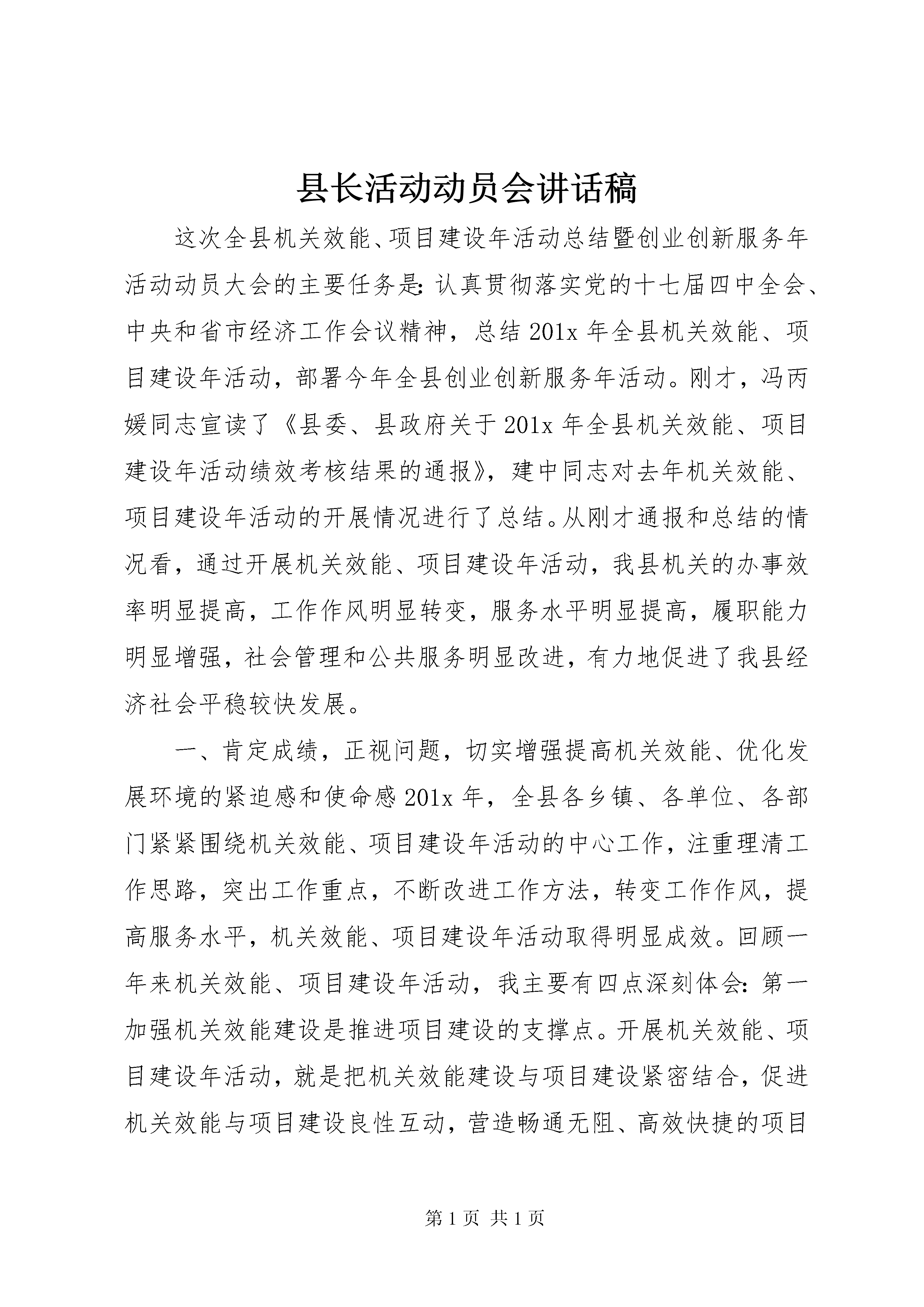 县长活动动员会讲话稿

这次全县机关效能、项目建设年活动总结暨创业创新服务年活动动员大会的主要任务是：认真贯彻落实党的十七届四中全会、中央和省市经济工作会议精神，总结201x年全县机关效能、项目建设年活动，部署今年全县创业创新服务年活动。刚才，冯丙媛同志宣读了《县委、县政府关于201x年全县机关效能、项目建设年活动绩效考核结果的通报》，建中同志对去年机关效能、项目建设年活动的开展情况进行了总结。从刚才通报和总结的情况看，通过开展机关效能、项目建设年活动，我县机关的办事效率明显提高，工作作风明显转变，服务水平明显提高，履职能力明显增强，社会管理和公共服务明显改进，有力地促进了我县经济社会平稳较快发展。

一、肯定成绩，正视问题，切实增强提高机关效能、优化发展环境的紧迫感和使命感201x年，全县各乡镇、各单位、各部门紧紧围绕机关效能、项目建设年活动的中心工作，注重理清工作思路，突出工作重点，不断改进工作方法，转变工作作风，提高服务水平，机关效能、项目建设年活动取得明显成效。回顾一年来机关效能、项目建设年活动，我主要有四点深刻体会：第一加强机关效能建设是推进项目建设的支撑点。开展机关效能、项目建设年活动，就是把机关效能建设与项目建设紧密结合，促进机关效能与项目建设良性互动，营造畅通无阻、高效快捷的项目

第1页 共1页